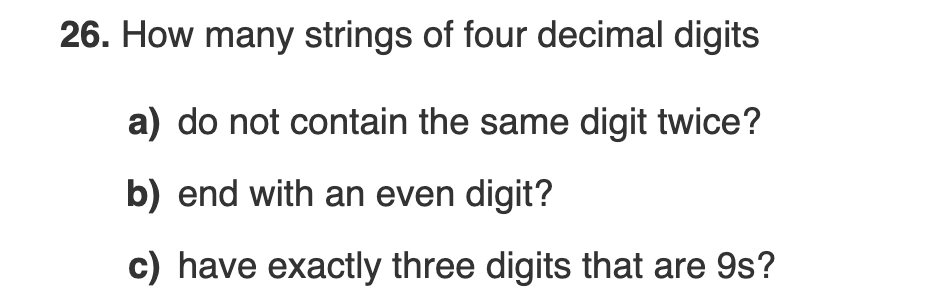 26. How many strings of four decimal digits

a) do not contain the same digit twice?

b) end with an even digit?

c) have exactly three digits that are 9s?